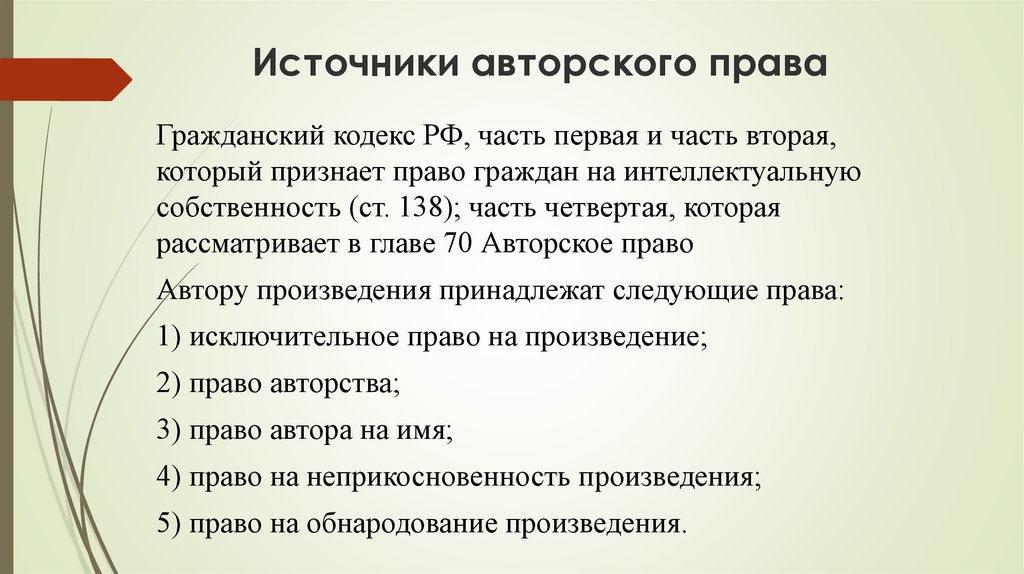 Источники авторского права

Гражданский кодекс РФ, часть первая и часть вторая, который признает право граждан на интеллектуальную собственность (ст. 138); часть четвертая, которая рассматривает в главе 70 Авторское право

Автору произведения принадлежат следующие права:

1) исключительное право на произведение;

2) право авторства;

3) право автора на имя;

4) право на неприкосновенность произведения;

5) право на обнародование произведения.